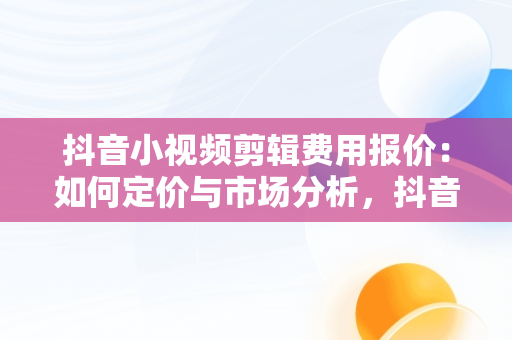 抖音小视频剪辑费用报价：如何定价与市场分析，抖音